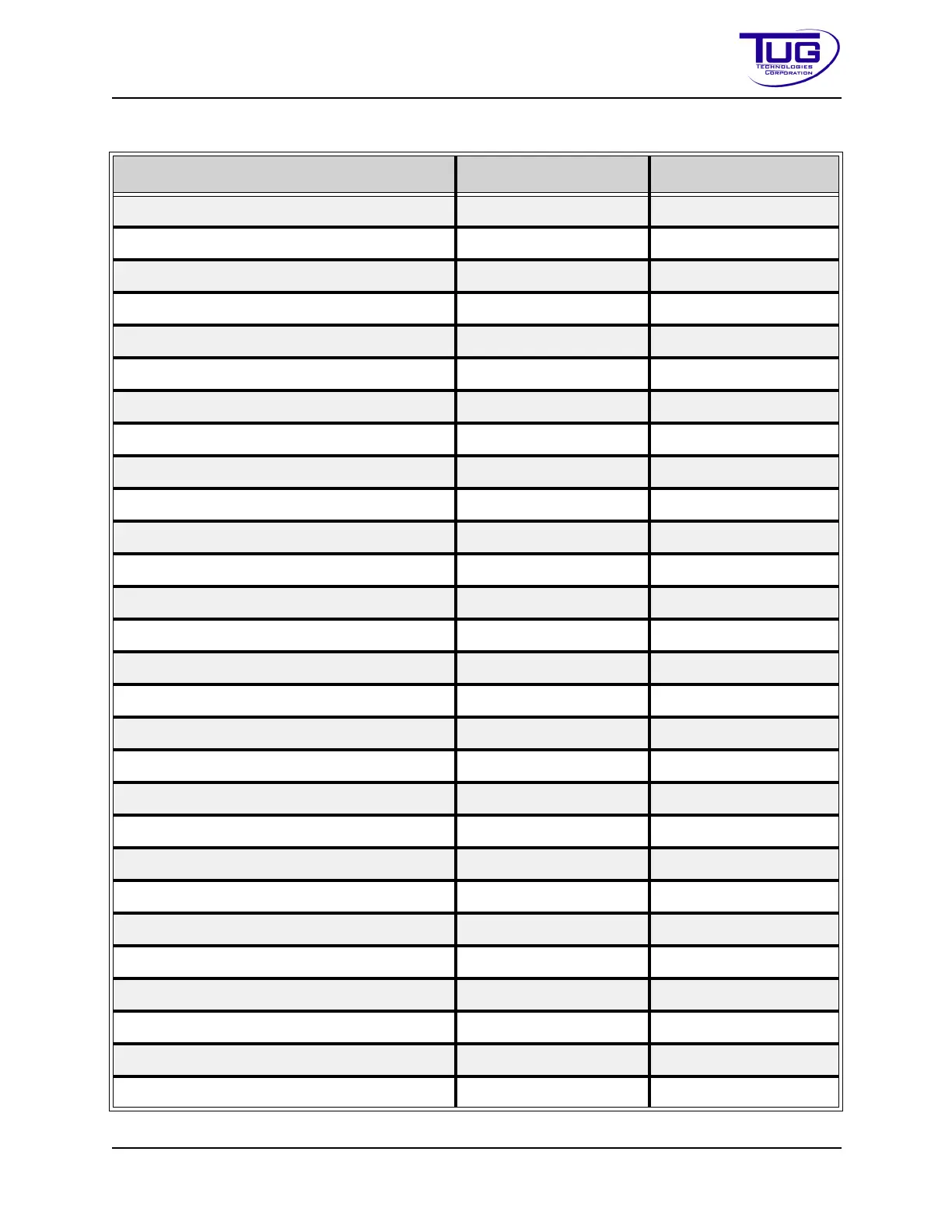 TUG
TECHNOLOGIES
CORPORATION